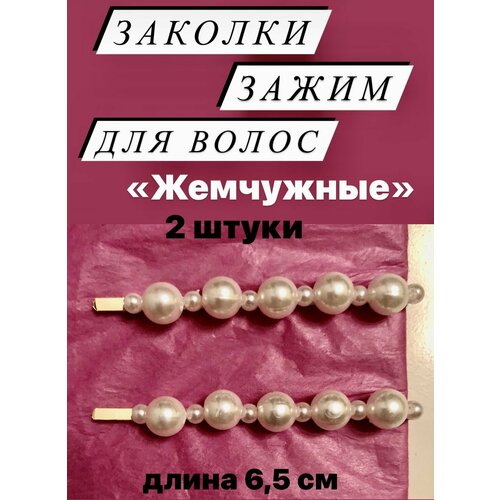 ЗАКОЛКИ
ЗАЖИМ
ДЛЯ ВОЛОС
«Жемчужные»
2 штуки

длина 6,5 см